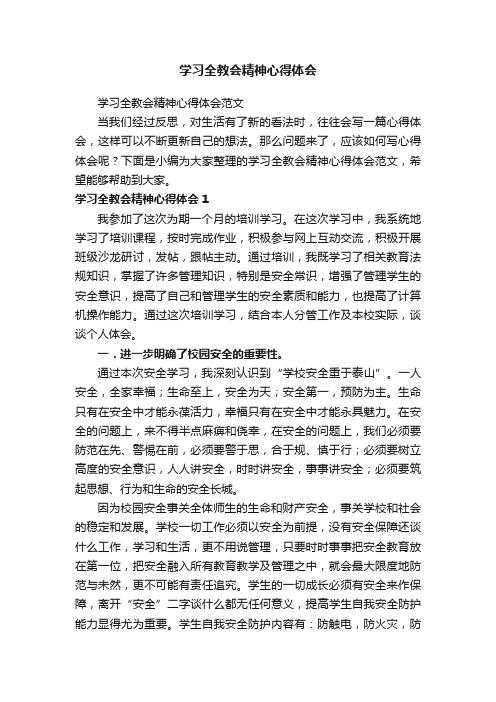 学习全教会精神心得体会

学习全教会精神心得体会范文

当我们经过反思，对生活有了新的看法时，往往会写一篇心得体会，这样可以不断更新自己的想法。那么问题来了，应该如何写心得体会呢？下面是小编为大家整理的学习全教会精神心得体会范文，希望能够帮助到大家。

学习全教会精神心得体会 1

我参加了这次为期一个月的培训学习。在这次学习中，我系统地学习了培训课程，按时完成作业，积极参与网上互动交流，积极开展班级沙龙研讨，发帖，跟帖主动。通过培训，我既学习了相关教育法规知识，掌握了许多管理知识，特别是安全常识，增强了管理学生的安全意识，提高了自己和管理学生的安全素质和能力，也提高了计算机操作能力。通过这次培训学习，结合本人分管工作及本校实际，谈谈个人体会。

一．进一步明确了校园安全的重要性。

通过本次安全学习，我深刻认识到“学校安全重于泰山”。一人安全，全家幸福；生命至上，安全为天；安全第一，预防为主。生命只有在安全中才能永葆活力，幸福只有在安全中才能永具魅力。在安全的问题上，来不得半点麻痹和侥幸，在安全的问题上，我们必须要防范在先、警惕在前，必须要警于思，合于规、慎于行；必须要树立高度的安全意识，人人讲安全，时时讲安全，事事讲安全；必须要筑起思想、行为和生命的安全长城。

因为校园安全事关全体师生的生命和财产安全，事关学校和社会的稳定和发展。学校一切工作必须以安全为前提，没有安全保障还谈什么工作，学习和生活，更不用说管理，只要时时事事把安全教育放在第一位，把安全融入所有教育教学及管理之中，就会最大限度地防范与未然，更不可能有责任追究。学生的一切成长必须有安全来作保障，离开“安全”二字谈什么都无任何意义，提高学生自我安全防护能力显得尤为重要。学生自我安全防护内容有：防触电，防火灾，防